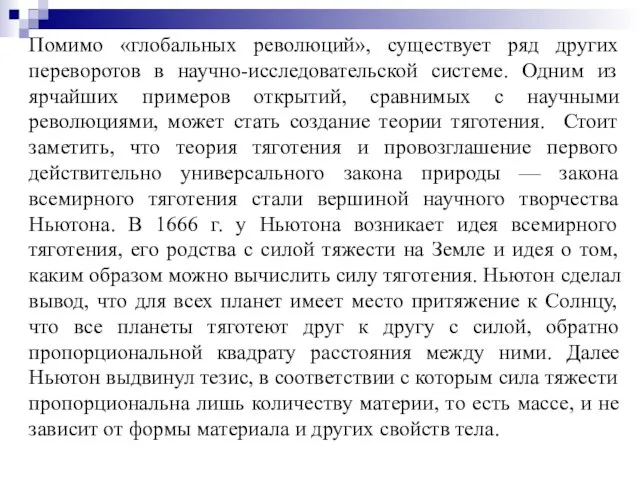 Помимо «глобальных революций», существует ряд других переворотов в научно-исследовательской системе. Одним из ярчайших примеров открытий, сравнимых с научными революциями, может стать создание теории тяготения. Стоит заметить, что теория тяготения и провозглашение первого действительно универсального закона природы — закона всемирного тяготения стали вершиной научного творчества Ньютона. В 1666 г. у Ньютона возникает идея всемирного тяготения, его родства с силой тяжести на Земле и идея о том, каким образом можно вычислить силу тяготения. Ньютон сделал вывод, что для всех планет имеет место притяжение к Солнцу, что все планеты тяготеют друг к другу с силой, обратно пропорциональной квадрату расстояния между ними. Далее Ньютон выдвинул тезис, в соответствии с которым сила тяжести пропорциональна лишь количеству материи, то есть массе, и не зависит от формы материала и других свойств тела.